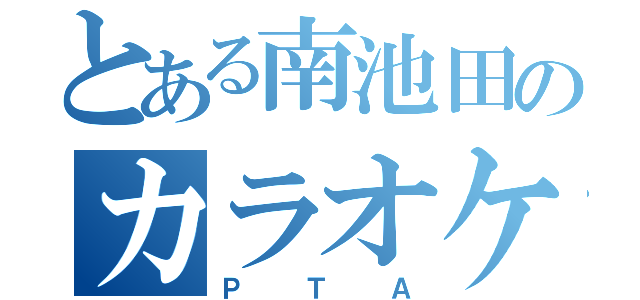 とある南池田の
カラオケ
PTA